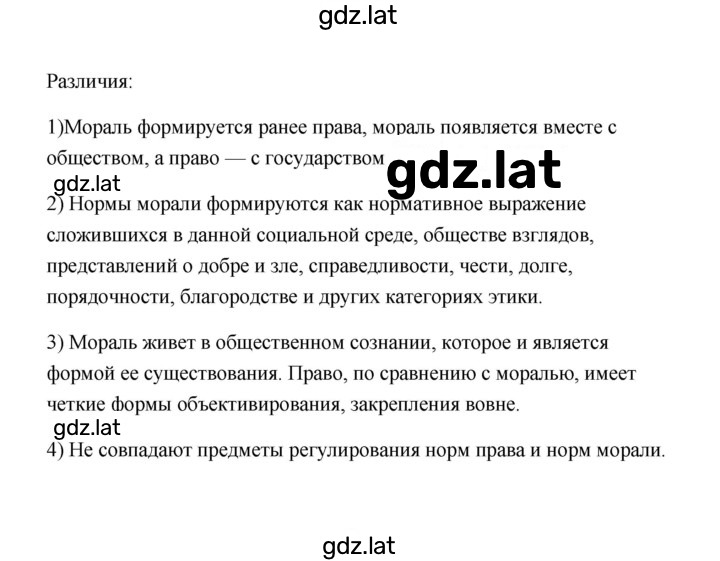 gdz.lat

Различия:

1)Мораль формируется ранее права, мораль появляется вместе с обществом, а право — с государством gdz.lat

gdz.lat

2) Нормы морали формируются как нормативное выражение сложившихся в данной социальной среде, обществе взглядов, представлений о добре и зле, справедливости, чести, долге, порядочности, благородстве и других категориях этики.

3) Мораль живет в общественном сознании, которое и является формой ее существования. Право, по сравнению с моралью, имеет четкие формы объективирования, закрепления вовне.

gdz.lat

4) Не совпадают предметы регулирования норм права и норм морали.

gdz.lat